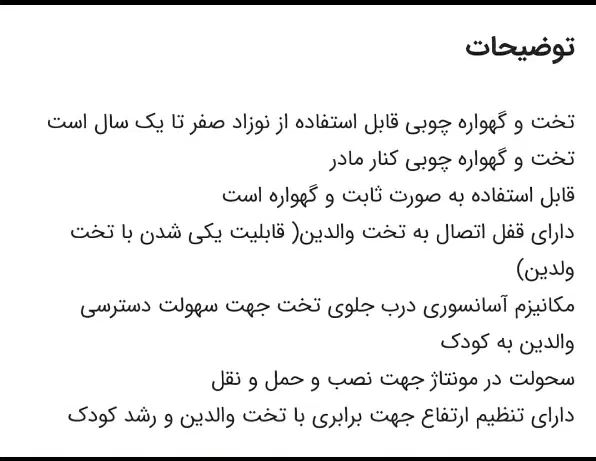 توضیحات

تخت و گهواره چوبی قابل استفاده از نوزاد صفر تا یک سال است
تخت و گهواره چوبی کنار مادر
قابل استفاده به صورت ثابت و گهواره است
دارای قفل اتصال به تخت والدین( قابلیت یکی شدن با تخت ولدین)
مکانیزم آسانسوری درب جلوی تخت جهت سهولت دسترسی والدین به کودک
سحولت در مونتاژ جهت نصب و حمل و نقل
دارای تنظیم ارتفاع جهت برابری با تخت والدین و رشد کودک